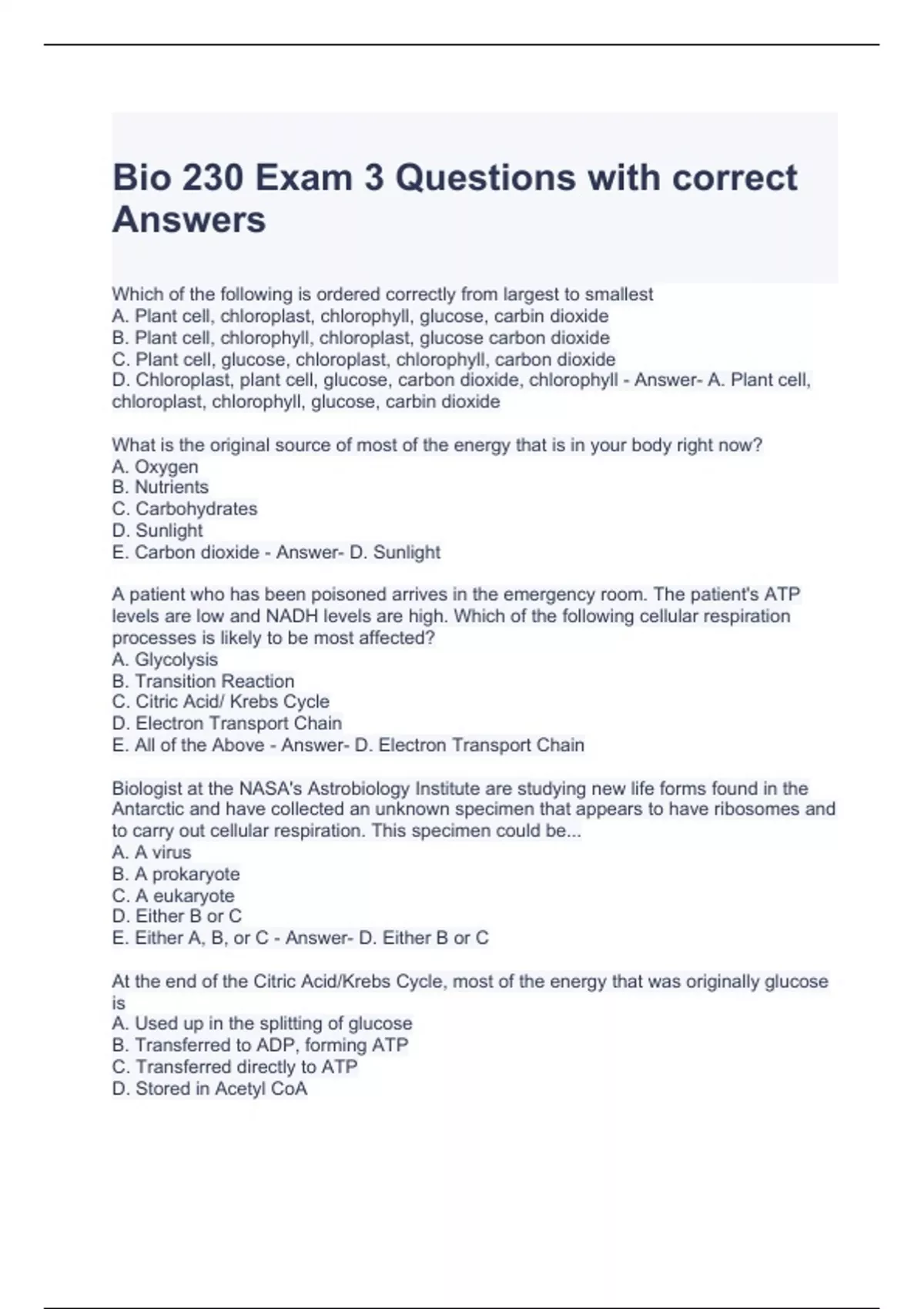 Bio 230 Exam 3 Questions with correct Answers

Which of the following is ordered correctly from largest to smallest
A. Plant cell, chloroplast, chlorophyll, glucose, carbin dioxide
B. Plant cell, chlorophyll, chloroplast, glucose carbon dioxide
C. Plant cell, glucose, chloroplast, chlorophyll, carbon dioxide
D. Chloroplast, plant cell, glucose, carbon dioxide, chlorophyll - Answer- A. Plant cell, chloroplast, chlorophyll, glucose, carbin dioxide

What is the original source of most of the energy that is in your body right now?
A. Oxygen
B. Nutrients
C. Carbohydrates
D. Sunlight
E. Carbon dioxide - Answer- D. Sunlight

A patient who has been poisoned arrives in the emergency room. The patient's ATP levels are low and NADH levels are high. Which of the following cellular respiration processes is likely to be most affected?
A. Glycolysis
B. Transition Reaction
C. Citric Acid/ Krebs Cycle
D. Electron Transport Chain
E. All of the Above - Answer- D. Electron Transport Chain

Biologist at the NASA's Astrobiology Institute are studying new life forms found in the Antarctic and have collected an unknown specimen that appears to have ribosomes and to carry out cellular respiration. This specimen could be...
A. A virus
B. A prokaryote
C. A eukaryote
D. Either B or C
E. Either A, B, or C - Answer- D. Either B or C

At the end of the Citric Acid/Krebs Cycle, most of the energy that was originally glucose is
A. Used up in the splitting of glucose
B. Transferred to ADP, forming ATP
C. Transferred directly to ATP
D. Stored in Acetyl CoA